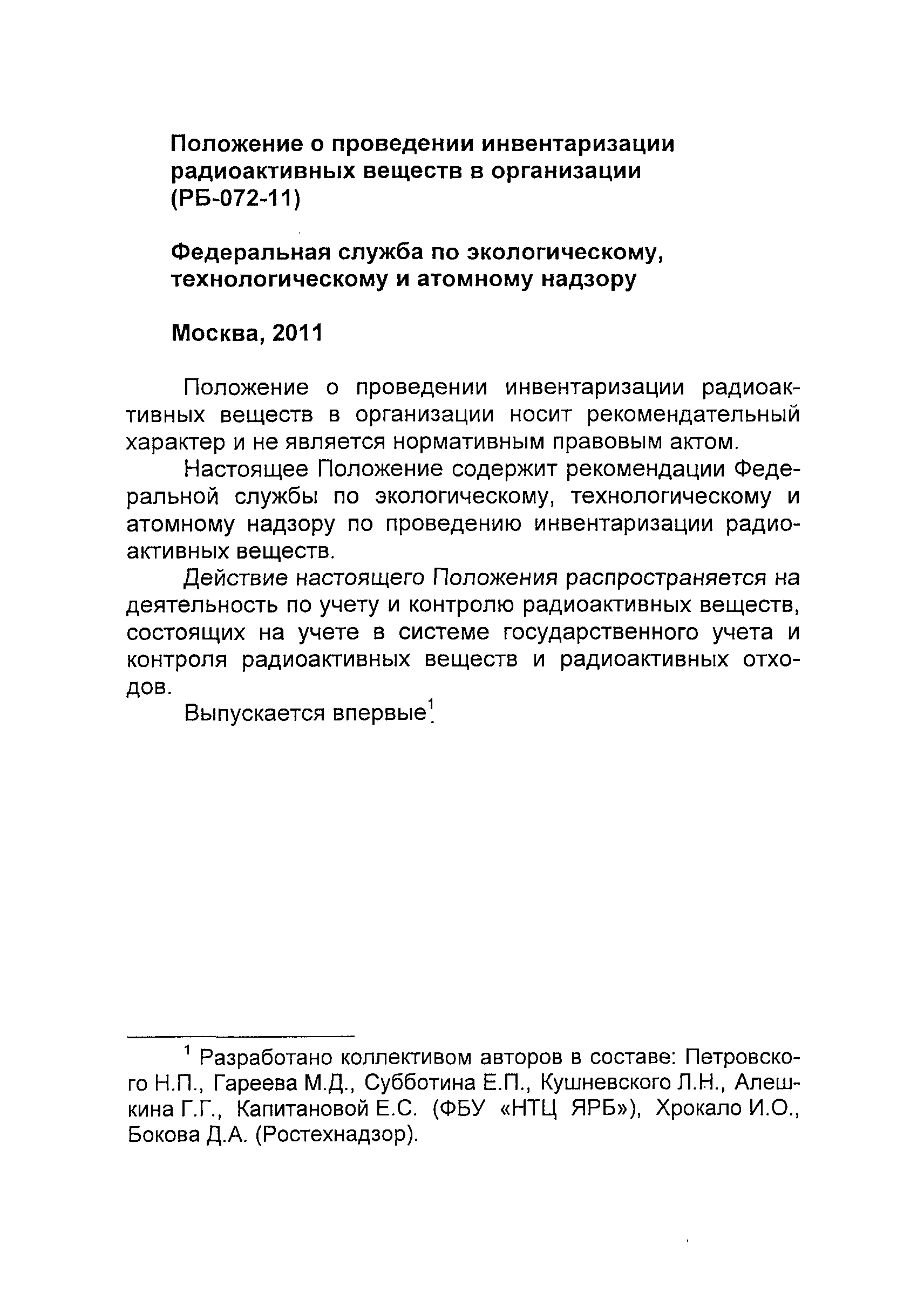 Положение о проведении инвентаризации радиоактивных веществ в организации (РБ-072-11)

Федеральная служба по экологическому, технологическому и атомному надзору

Москва, 2011

Положение о проведении инвентаризации радиоактивных веществ в организации носит рекомендательный характер и не является нормативным правовым актом.

Настоящее Положение содержит рекомендации Федеральной службы по экологическому, технологическому и атомному надзору по проведению инвентаризации радиоактивных веществ.

Действие настоящего Положения распространяется на деятельность по учету и контролю радиоактивных веществ, состоящих на учете в системе государственного учета и контроля радиоактивных веществ и радиоактивных отходов.

Выпускается впервые$^1$.

$^1$ Разработано коллективом авторов в составе: Петровского Н.П., Гареева М.Д., Субботина Е.П., Кушневского Л.Н., Алешкина Г.Г., Капитановой Е.С. (ФБУ «НТЦ ЯРБ»), Хрокало И.О., Бокова Д.А. (Ростехнадзор).